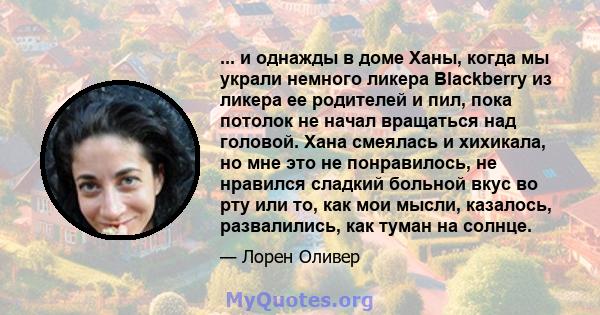 ... и однажды в доме Ханы, когда мы украли немного ликера Blackberry из ликера ее родителей и пил, пока потолок не начал вращаться над головой. Хана смеялась и хихикала, но мне это не понравилось, не нравился сладкий больной вкус во рту или то, как мои мысли, казалось, развалились, как туман на солнце.

— Лорен Оливер

MyQuotes.org